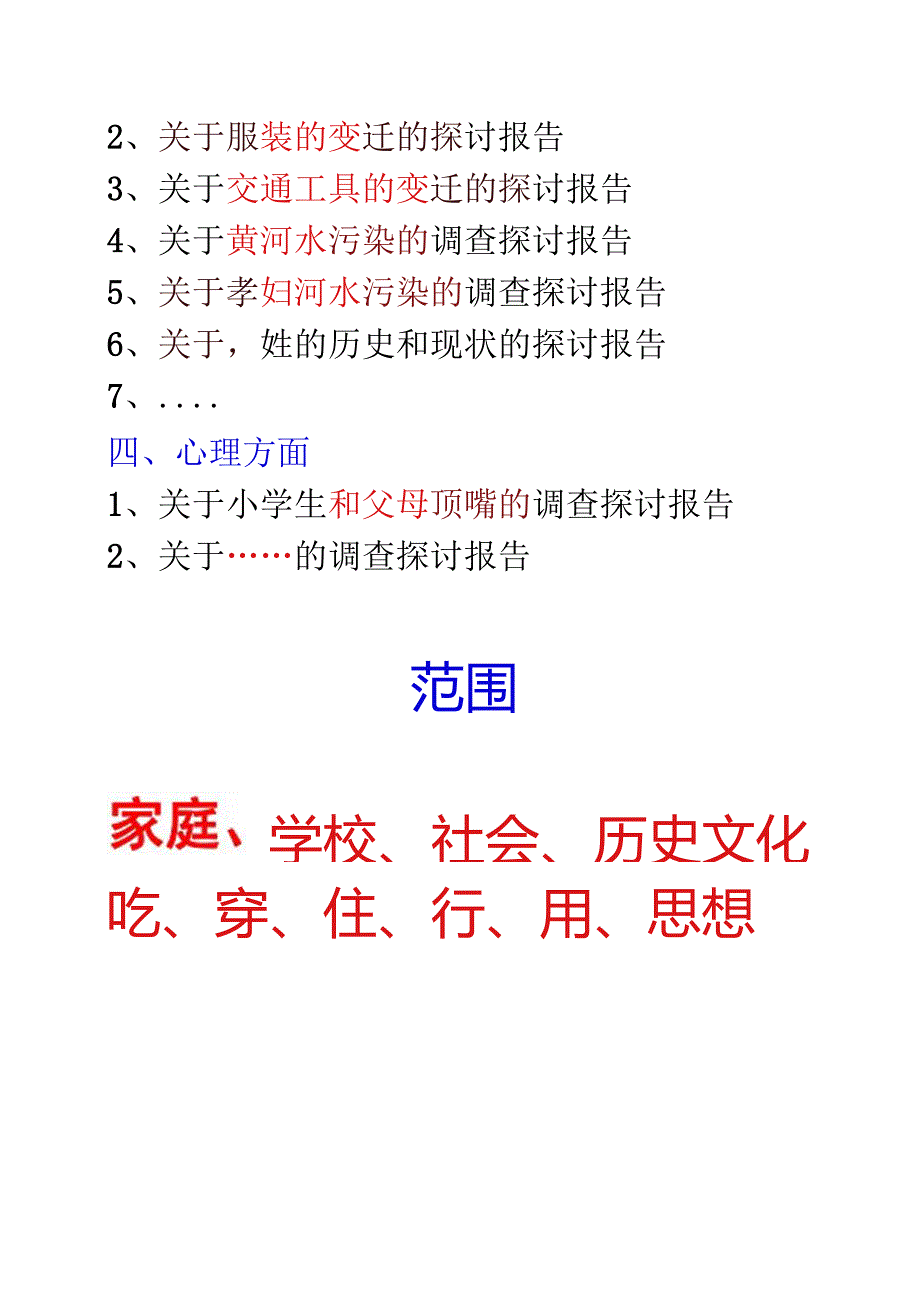 2、关于服装的变迁的探讨报告
3、关于交通工具的变迁的探讨报告
4、关于黄河水污染的调查探讨报告
5、关于孝妇河水污染的调查探讨报告
6、关于，姓的历史和现状的探讨报告
7、....
四、心理方面
1、关于小学生和父母顶嘴的调查探讨报告
2、关于……的调查探讨报告

范围

家庭、学校、社会、历史文化
吃、穿、住、行、用、思想